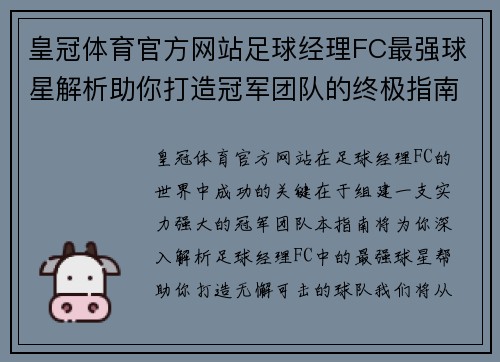 皇冠体育官方网站足球经理FC最强球星解析助你打造冠军团队的终极指南

皇冠体育官方网站在足球经理FC的世界中成功的关键在于组建一支实力强大的冠军团队本指南将为你深入解析足球经理FC中的最强球星帮助你打造无懈可击的球队我们将从